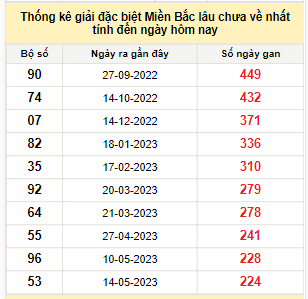 Thống kê giải đặc biệt Miền Bắc lâu chưa về nhất tính đến ngày hôm nay

| Bộ số | Ngày ra gần đây | Số ngày gan |
|---|---|---|
| 90 | 27-09-2022 | 449 |
| 74 | 14-10-2022 | 432 |
| 07 | 14-12-2022 | 371 |
| 82 | 18-01-2023 | 336 |
| 35 | 17-02-2023 | 310 |
| 92 | 20-03-2023 | 279 |
| 64 | 21-03-2023 | 278 |
| 55 | 27-04-2023 | 241 |
| 96 | 10-05-2023 | 228 |
| 53 | 14-05-2023 | 224 |